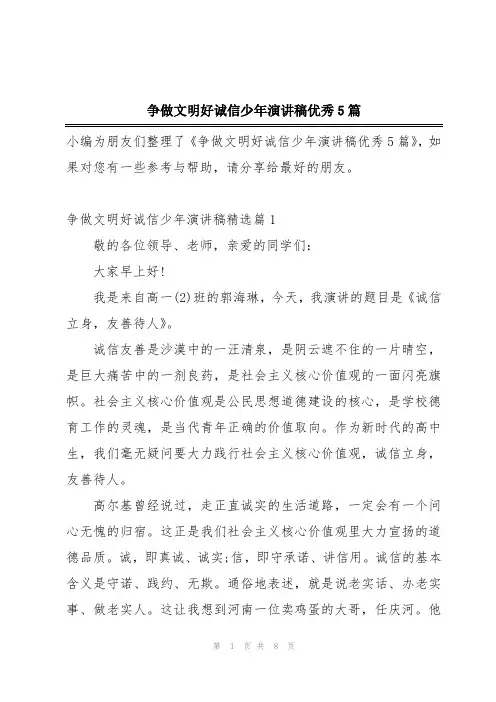 争做文明好诚信少年演讲稿优秀5篇

小编为朋友们整理了《争做文明好诚信少年演讲稿优秀5篇》，如果对您有一些参考与帮助，请分享给最好的朋友。

争做文明好诚信少年演讲稿精选篇1

敬的各位领导、老师，亲爱的同学们：

大家早上好！

我是来自高一(2)班的郭海琳，今天，我演讲的题目是《诚信立身，友善待人》。

诚信友善是沙漠中的一汪清泉，是阴云遮不住的一片晴空，是巨大痛苦中的一剂良药，是社会主义核心价值观的一面闪亮旗帜。社会主义核心价值观是公民思想道德建设的核心，是学校德育工作的灵魂，是当代青年正确的价值取向。作为新时代的高中生，我们毫无疑问要大力践行社会主义核心价值观，诚信立身，友善待人。

高尔基曾经说过，走正直诚实的生活道路，一定会有一个问心无愧的归宿。这正是我们社会主义核心价值观里大力宣扬的道德品质。诚，即真诚、诚实;信，即守承诺、讲信用。诚信的基本含义是守诺、践约、无欺。通俗地表述，就是说老实话、办老实事、做老实人。这让我想到河南一位卖鸡蛋的大哥，任庆河。他

第 1 页 共 8 页